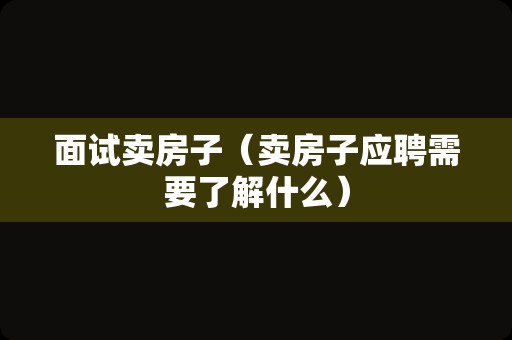 面试卖房子（卖房子应聘需要了解什么）